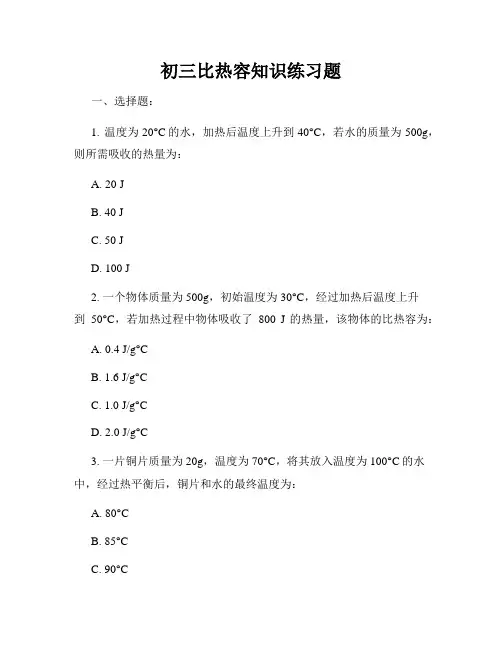 初三比热容知识练习题

一、选择题：

1. 温度为 20°C 的水，加热后温度上升到 40°C，若水的质量为 500g，则所需吸收的热量为：

A. 20 J

B. 40 J

C. 50 J

D. 100 J

2. 一个物体质量为 500g，初始温度为 30°C，经过加热后温度上升到 50°C，若加热过程中物体吸收了 800 J 的热量，该物体的比热容为：

A. 0.4 J/g°C

B. 1.6 J/g°C

C. 1.0 J/g°C

D. 2.0 J/g°C

3. 一片铜片质量为 20g，温度为 70°C，将其放入温度为 100°C 的水中，经过热平衡后，铜片和水的最终温度为：

A. 80°C

B. 85°C

C. 90°C